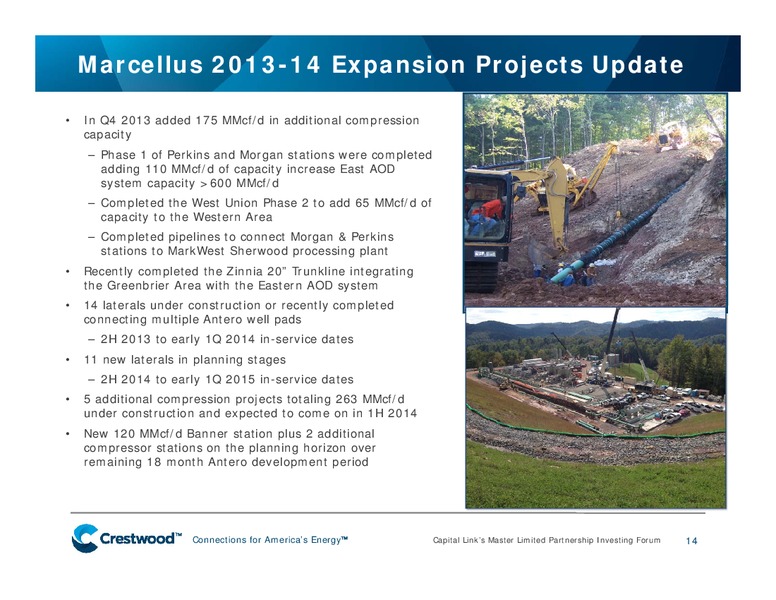 Marcellus 2013-14 Expansion Projects Update

• In Q4 2013 added 175 MMcf/d in additional compression capacity

– Phase 1 of Perkins and Morgan stations were completed adding 110 MMcf/d of capacity increase East AOD system capacity >600 MMcf/d

– Completed the West Union Phase 2 to add 65 MMcf/d of capacity to the Western Area

– Completed pipelines to connect Morgan & Perkins stations to MarkWest Sherwood processing plant

• Recently completed the Zinnia 20" Trunkline integrating the Greenbrier Area with the Eastern AOD system

• 14 laterals under construction or recently completed connecting multiple Antero well pads

– 2H 2013 to early 1Q 2014 in-service dates

• 11 new laterals in planning stages

– 2H 2014 to early 1Q 2015 in-service dates

• 5 additional compression projects totaling 263 MMcf/d under construction and expected to come on in 1H 2014

• New 120 MMcf/d Banner station plus 2 additional compressor stations on the planning horizon over remaining 18 month Antero development period

Crestwood™ Connections for America's Energy™

Capital Link's Master Limited Partnership Investing Forum 14